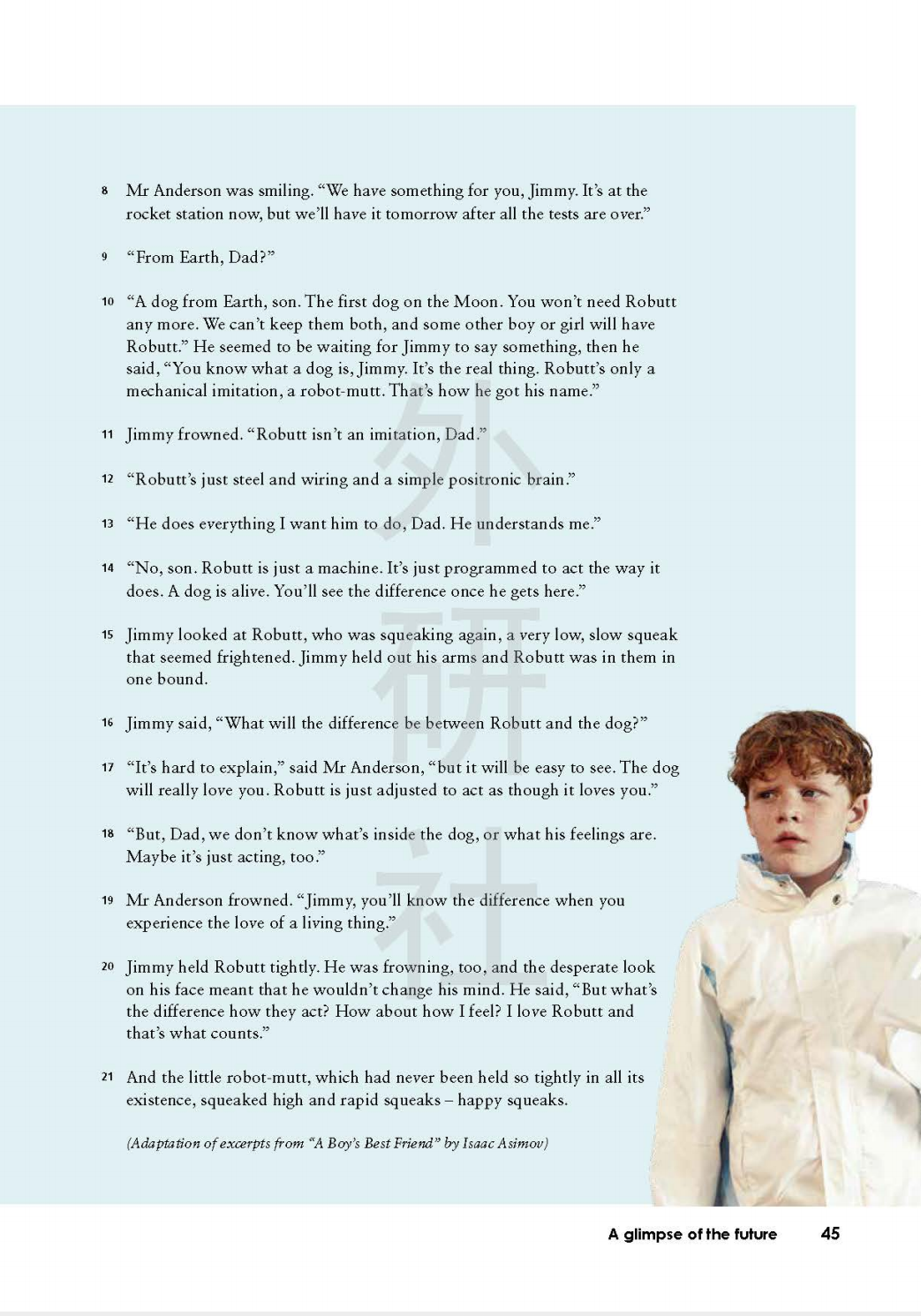 8 Mr Anderson was smiling. "We have something for you, Jimmy. It's at the rocket station now, but we'll have it tomorrow after all the tests are over."

9 "From Earth, Dad?"

10 "A dog from Earth, son. The first dog on the Moon. You won't need Robutt any more. We can't keep them both, and some other boy or girl will have Robutt." He seemed to be waiting for Jimmy to say something, then he said, "You know what a dog is, Jimmy. It's the real thing. Robutt's only a mechanical imitation, a robot-mutt. That's how he got his name."

11 Jimmy frowned. "Robutt isn't an imitation, Dad."

12 "Robutt's just steel and wiring and a simple positronic brain."

13 "He does everything I want him to do, Dad. He understands me."

14 "No, son. Robutt is just a machine. It's just programmed to act the way it does. A dog is alive. You'll see the difference once he gets here."

15 Jimmy looked at Robutt, who was squeaking again, a very low, slow squeak that seemed frightened. Jimmy held out his arms and Robutt was in them in one bound.

16 Jimmy said, "What will the difference be between Robutt and the dog?"

17 "It's hard to explain," said Mr Anderson, "but it will be easy to see. The dog will really love you. Robutt is just adjusted to act as though it loves you."

18 "But, Dad, we don't know what's inside the dog, or what his feelings are. Maybe it's just acting, too."

19 Mr Anderson frowned. "Jimmy, you'll know the difference when you experience the love of a living thing."

20 Jimmy held Robutt tightly. He was frowning, too, and the desperate look on his face meant that he wouldn't change his mind. He said, "But what's the difference how they act? How about how I feel? I love Robutt and that's what counts."

21 And the little robot-mutt, which had never been held so tightly in all its existence, squeaked high and rapid squeaks – happy squeaks.

(Adaptation of excerpts from "A Boy's Best Friend" by Isaac Asimov)

外研社

A glimpse of the future 45